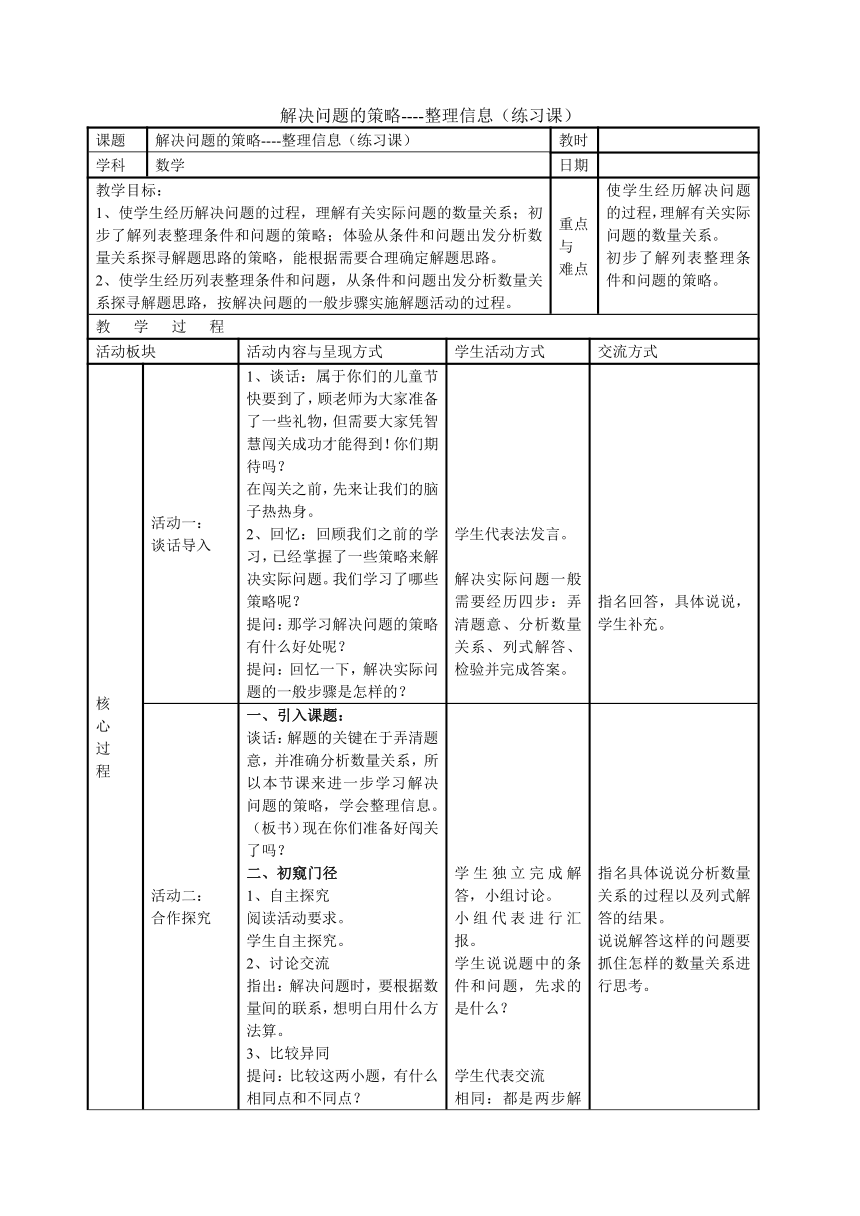 解决问题的策略----整理信息（练习课）

| 课题 | 解决问题的策略----整理信息（练习课） | 教时 | |
|---|---|---|---|
| 学科 | 数学 | 日期 | |
| 教学目标：<br>1、使学生经历解决问题的过程，理解有关实际问题的数量关系；初步了解列表整理条件和问题的策略；体验从条件和问题出发分析数量关系探寻解题思路的策略，能根据需要合理确定解题思路。<br>2、使学生经历列表整理条件和问题，从条件和问题出发分析数量关系探寻解题思路，按解决问题的一般步骤实施解题活动的过程。 | | 重点与难点 | 使学生经历解决问题的过程，理解有关实际问题的数量关系。<br>初步了解列表整理条件和问题的策略。 |

教 学 过 程

| 活动板块 | | 活动内容与呈现方式 | 学生活动方式 | 交流方式 |
|---|---|---|---|---|
| 核心过程 | 活动一：谈话导入 | 1、谈话：属于你们的儿童节快要到了，顾老师为大家准备了一些礼物，但需要大家凭智慧闯关成功才能得到！你们期待吗？<br>在闯关之前，先来让我们的脑子热热身。<br>2、回忆：回顾我们之前的学习，已经掌握了一些策略来解决实际问题。我们学习了哪些策略呢？<br>提问：那学习解决问题的策略有什么好处呢？<br>提问：回忆一下，解决实际问题的一般步骤是怎样的？ | 学生代表法发言。<br><br>解决实际问题一般需要经历四步：弄清题意、分析数量关系、列式解答、检验并完成答案。 | 指名回答，具体说说，学生补充。 |
| | 活动二：合作探究 | 一、引入课题：<br>谈话：解题的关键在于弄清题意，并准确分析数量关系，所以本节课来进一步学习解决问题的策略，学会整理信息。（板书）现在你们准备好闯关了吗？<br>二、初窥门径<br>1、自主探究<br>阅读活动要求。<br>学生自主探究。<br>2、讨论交流<br>指出：解决问题时，要根据数量间的联系，想明白用什么方法算。<br>3、比较异同<br>提问：比较这两小题，有什么相同点和不同点？ | 学生独立完成解答，小组讨论。<br>小组代表进行汇报。<br>学生说说题中的条件和问题，先求的是什么？<br><br>学生代表交流<br>相同：都是两步解 | 指名具体说说分析数量关系的过程以及列式解答的结果。<br>说说解答这样的问题要抓住怎样的数量关系进行思考。 |